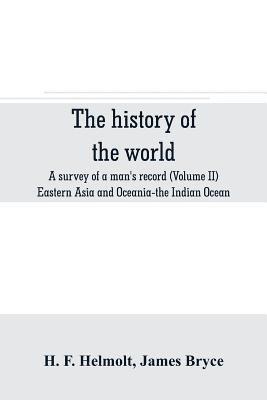 The history of the world

A survey of a man's record (Volume II)
Eastern Asia and Oceania-the Indian Ocean

H. F. Helmolt, James Bryce